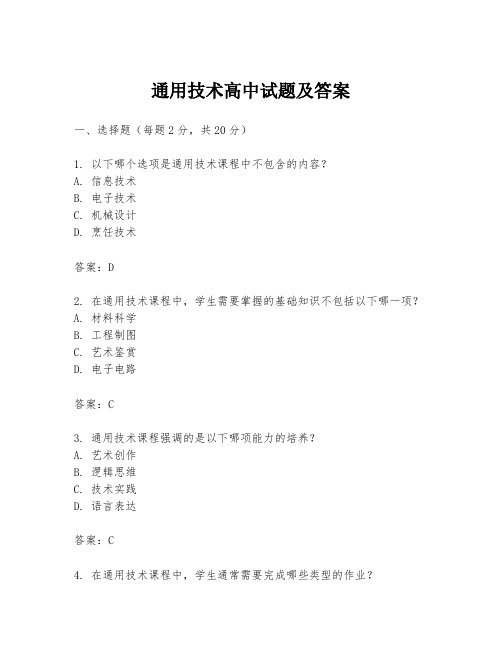 通用技术高中试题及答案

一、选择题（每题 2 分，共 20 分）

1. 以下哪个选项是通用技术课程中不包含的内容？
A. 信息技术
B. 电子技术
C. 机械设计
D. 烹饪技术

答案：D

2. 在通用技术课程中，学生需要掌握的基础知识不包括以下哪一项？
A. 材料科学
B. 工程制图
C. 艺术鉴赏
D. 电子电路

答案：C

3. 通用技术课程强调的是以下哪项能力的培养？
A. 艺术创作
B. 逻辑思维
C. 技术实践
D. 语言表达

答案：C

4. 在通用技术课程中，学生通常需要完成哪些类型的作业？